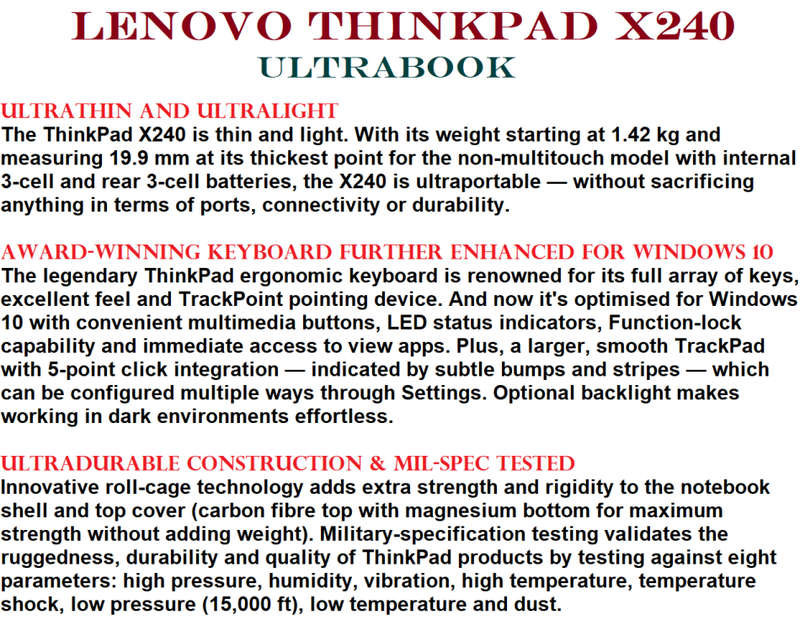 LENOVO THINKPAD X240
ULTRABOOK

ULTRATHIN AND ULTRALIGHT
The ThinkPad X240 is thin and light. With its weight starting at 1.42 kg and measuring 19.9 mm at its thickest point for the non-multitouch model with internal 3-cell and rear 3-cell batteries, the X240 is ultraportable — without sacrificing anything in terms of ports, connectivity or durability.

AWARD-WINNING KEYBOARD FURTHER ENHANCED FOR WINDOWS 10
The legendary ThinkPad ergonomic keyboard is renowned for its full array of keys, excellent feel and TrackPoint pointing device. And now it's optimised for Windows 10 with convenient multimedia buttons, LED status indicators, Function-lock capability and immediate access to view apps. Plus, a larger, smooth TrackPad with 5-point click integration — indicated by subtle bumps and stripes — which can be configured multiple ways through Settings. Optional backlight makes working in dark environments effortless.

ULTRADURABLE CONSTRUCTION & MIL-SPEC TESTED
Innovative roll-cage technology adds extra strength and rigidity to the notebook shell and top cover (carbon fibre top with magnesium bottom for maximum strength without adding weight). Military-specification testing validates the ruggedness, durability and quality of ThinkPad products by testing against eight parameters: high pressure, humidity, vibration, high temperature, temperature shock, low pressure (15,000 ft), low temperature and dust.